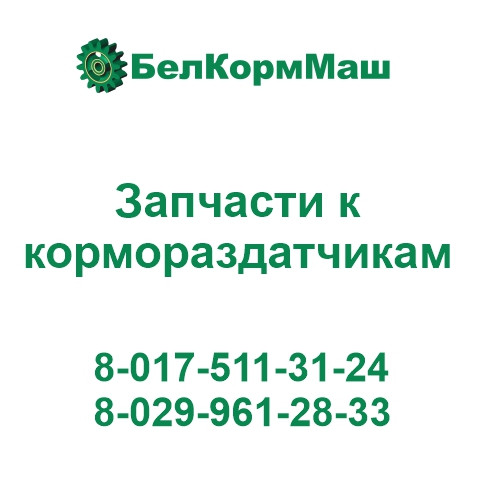 БелКормМаш

Запчасти к кормораздатчикам

8-017-511-31-24
8-029-961-28-33